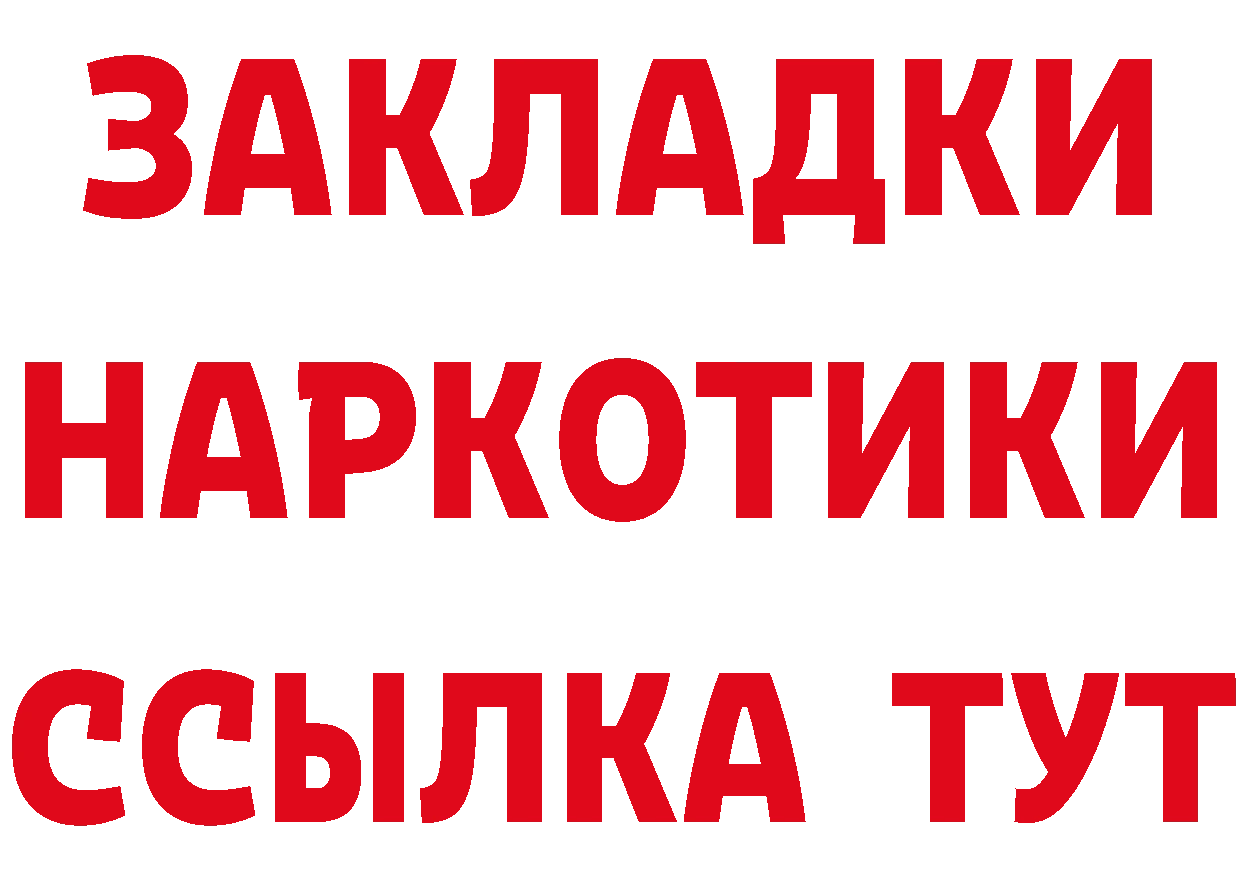 ЗАКЛАДКИ НАРКОТИКИ ССЫЛКА ТУТ